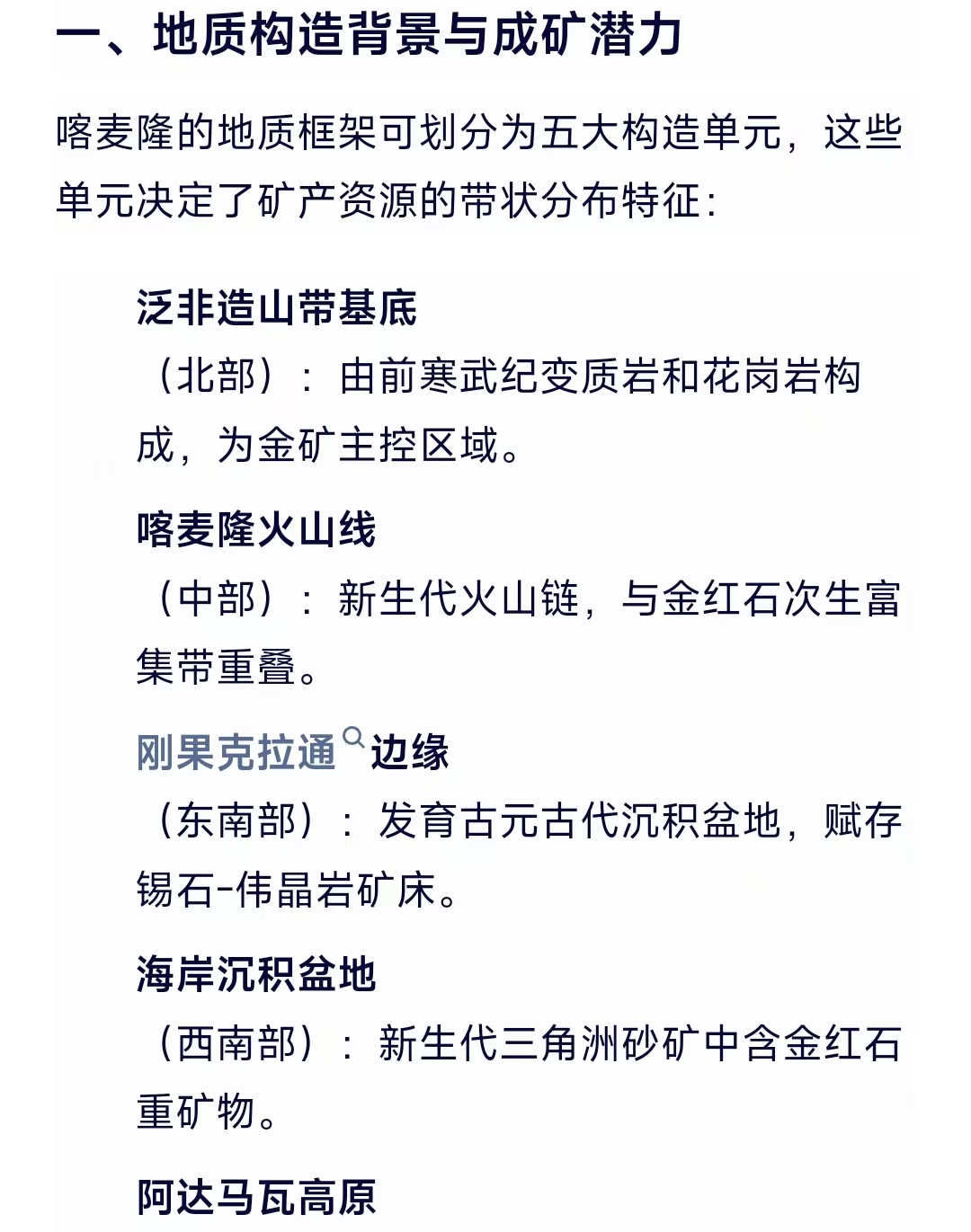 一、地质构造背景与成矿潜力

喀麦隆的地质框架可划分为五大构造单元，这些单元决定了矿产资源的带状分布特征：

泛非造山带基底
（北部）：由前寒武纪变质岩和花岗岩构成，为金矿主控区域。

喀麦隆火山线
（中部）：新生代火山链，与金红石次生富集带重叠。

刚果克拉通边缘
（东南部）：发育古元古代沉积盆地，赋存锡石-伟晶岩矿床。

海岸沉积盆地
（西南部）：新生代三角洲砂矿中含金红石重矿物。

阿达马瓦高原